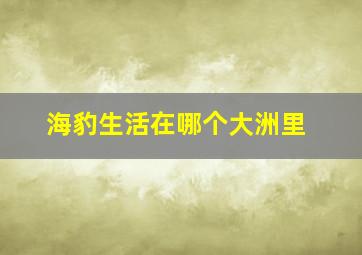 海豹生活在哪个大洲里